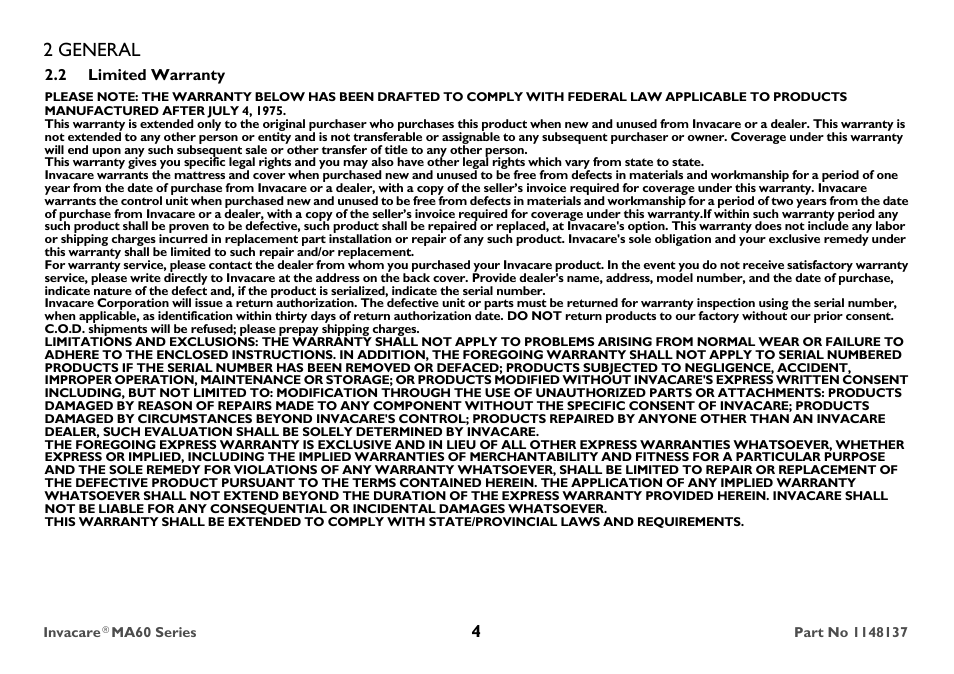 2 GENERAL

2.2 Limited Warranty

PLEASE NOTE: THE WARRANTY BELOW HAS BEEN DRAFTED TO COMPLY WITH FEDERAL LAW APPLICABLE TO PRODUCTS MANUFACTURED AFTER JULY 4, 1975.
This warranty is extended only to the original purchaser who purchases this product when new and unused from Invacare or a dealer. This warranty is not extended to any other person or entity and is not transferable or assignable to any subsequent purchaser or owner. Coverage under this warranty will end upon any such subsequent sale or other transfer of title to any other person.
This warranty gives you specific legal rights and you may also have other legal rights which vary from state to state.
Invacare warrants the mattress and cover when purchased new and unused to be free from defects in materials and workmanship for a period of one year from the date of purchase from Invacare or a dealer, with a copy of the seller's invoice required for coverage under this warranty. Invacare warrants the control unit when purchased new and unused to be free from defects in materials and workmanship for a period of two years from the date of purchase from Invacare or a dealer, with a copy of the seller's invoice required for coverage under this warranty.If within such warranty period any such product shall be proven to be defective, such product shall be repaired or replaced, at Invacare's option. This warranty does not include any labor or shipping charges incurred in replacement part installation or repair of any such product. Invacare's sole obligation and your exclusive remedy under this warranty shall be limited to such repair and/or replacement.
For warranty service, please contact the dealer from whom you purchased your Invacare product. In the event you do not receive satisfactory warranty service, please write directly to Invacare at the address on the back cover. Provide dealer's name, address, model number, and the date of purchase, indicate nature of the defect and, if the product is serialized, indicate the serial number.
Invacare Corporation will issue a return authorization. The defective unit or parts must be returned for warranty inspection using the serial number, when applicable, as identification within thirty days of return authorization date. DO NOT return products to our factory without our prior consent. C.O.D. shipments will be refused; please prepay shipping charges.
LIMITATIONS AND EXCLUSIONS: THE WARRANTY SHALL NOT APPLY TO PROBLEMS ARISING FROM NORMAL WEAR OR FAILURE TO ADHERE TO THE ENCLOSED INSTRUCTIONS. IN ADDITION, THE FOREGOING WARRANTY SHALL NOT APPLY TO SERIAL NUMBERED PRODUCTS IF THE SERIAL NUMBER HAS BEEN REMOVED OR DEFACED; PRODUCTS SUBJECTED TO NEGLIGENCE, ACCIDENT, IMPROPER OPERATION, MAINTENANCE OR STORAGE; OR PRODUCTS MODIFIED WITHOUT INVACARE'S EXPRESS WRITTEN CONSENT INCLUDING, BUT NOT LIMITED TO: MODIFICATION THROUGH THE USE OF UNAUTHORIZED PARTS OR ATTACHMENTS: PRODUCTS DAMAGED BY REASON OF REPAIRS MADE TO ANY COMPONENT WITHOUT THE SPECIFIC CONSENT OF INVACARE; PRODUCTS DAMAGED BY CIRCUMSTANCES BEYOND INVACARE'S CONTROL; PRODUCTS REPAIRED BY ANYONE OTHER THAN AN INVACARE DEALER, SUCH EVALUATION SHALL BE SOLELY DETERMINED BY INVACARE.
THE FOREGOING EXPRESS WARRANTY IS EXCLUSIVE AND IN LIEU OF ALL OTHER EXPRESS WARRANTIES WHATSOEVER, WHETHER EXPRESS OR IMPLIED, INCLUDING THE IMPLIED WARRANTIES OF MERCHANTABILITY AND FITNESS FOR A PARTICULAR PURPOSE AND THE SOLE REMEDY FOR VIOLATIONS OF ANY WARRANTY WHATSOEVER, SHALL BE LIMITED TO REPAIR OR REPLACEMENT OF THE DEFECTIVE PRODUCT PURSUANT TO THE TERMS CONTAINED HEREIN. THE APPLICATION OF ANY IMPLIED WARRANTY WHATSOEVER SHALL NOT EXTEND BEYOND THE DURATION OF THE EXPRESS WARRANTY PROVIDED HEREIN. INVACARE SHALL NOT BE LIABLE FOR ANY CONSEQUENTIAL OR INCIDENTAL DAMAGES WHATSOEVER.
THIS WARRANTY SHALL BE EXTENDED TO COMPLY WITH STATE/PROVINCIAL LAWS AND REQUIREMENTS.

Invacare® MA60 Series 4 Part No 1148137